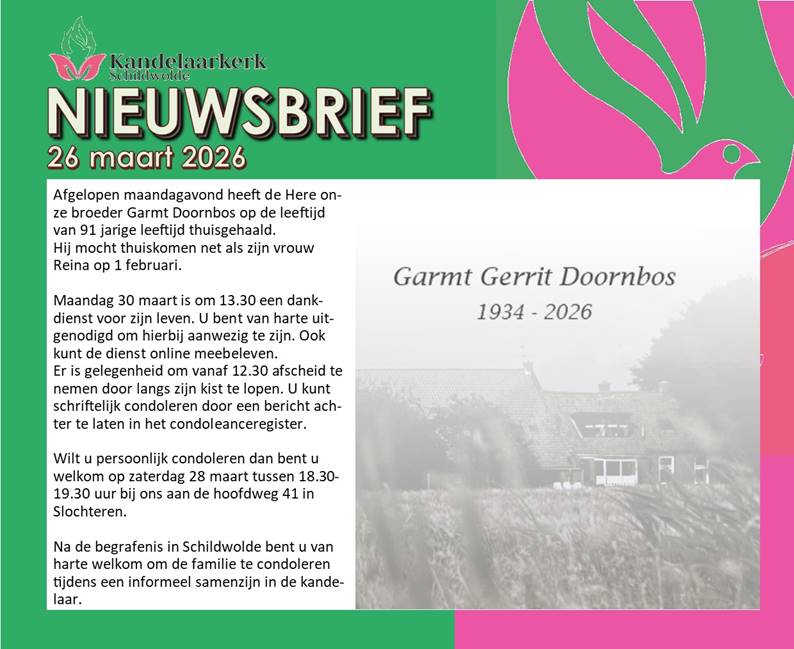 Kandelaarkerk
Schildwolde

NIEUWSBRIEF
26 maart 2026

Afgelopen maandagavond heeft de Here onze broeder Garmt Doornbos op de leeftijd van 91 jarige leeftijd thuisgehaald.
Hij mocht thuiskomen net als zijn vrouw Reina op 1 februari.

Maandag 30 maart is om 13.30 een dankdienst voor zijn leven. U bent van harte uitgenodigd om hierbij aanwezig te zijn. Ook kunt de dienst online meebeleven.
Er is gelegenheid om vanaf 12.30 afscheid te nemen door langs zijn kist te lopen. U kunt schriftelijk condoleren door een bericht achter te laten in het condoleanceregister.

Wilt u persoonlijk condoleren dan bent u welkom op zaterdag 28 maart tussen 18.30-19.30 uur bij ons aan de hoofdweg 41 in Slochteren.

Na de begrafenis in Schildwolde bent u van harte welkom om de familie te condoleren tijdens een informeel samenzijn in de kandelaar.

Garmt Gerrit Doornbos
1934 - 2026